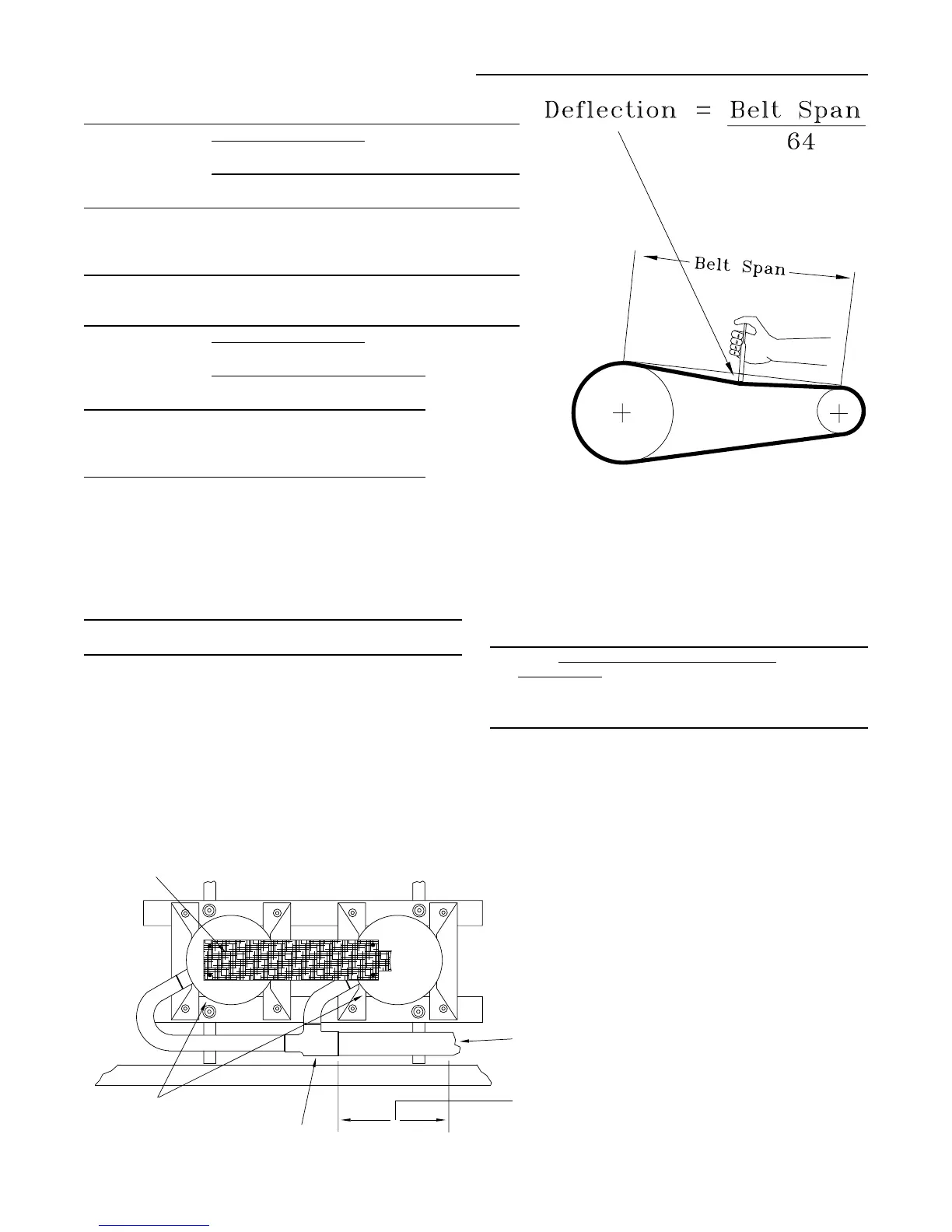 Deflection = $\frac{\text{Belt Span}}{64}$

Belt Span